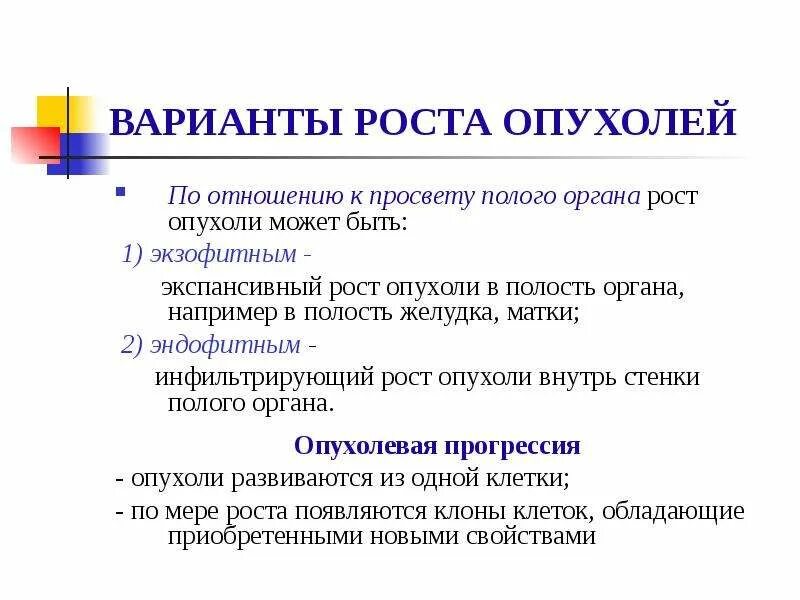 ВАРИАНТЫ РОСТА ОПУХОЛЕЙ

По отношению к просвету полого органа рост опухоли может быть:

1) экзофитным -

экспансивный рост опухоли в полость органа, например в полость желудка, матки;

2) эндофитным -

инфильтрирующий рост опухоли внутрь стенки полого органа.

Опухолевая прогрессия

- опухоли развиваются из одной клетки;

- по мере роста появляются клоны клеток, обладающие приобретенными новыми свойствами